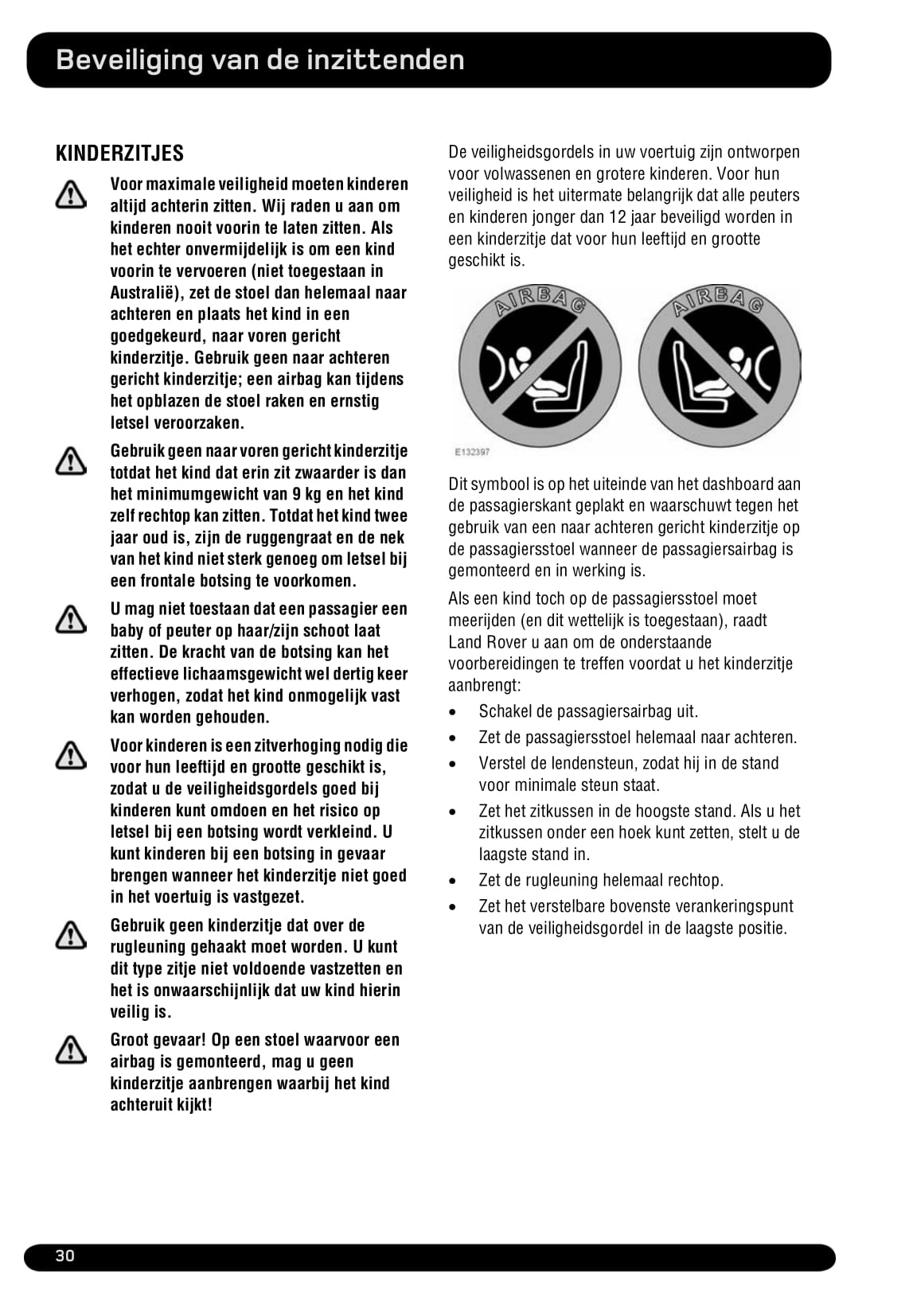 Beveiliging van de inzittenden

KINDERZITJES

Voor maximale veiligheid moeten kinderen altijd achterin zitten. Wij raden u aan om kinderen nooit voorin te laten zitten. Als het echter onvermijdelijk is om een kind voorin te vervoeren (niet toegestaan in Australië), zet de stoel dan helemaal naar achteren en plaats het kind in een goedgekeurd, naar voren gericht kinderzitje. Gebruik geen naar achteren gericht kinderzitje; een airbag kan tijdens het opblazen de stoel raken en ernstig letsel veroorzaken.

Gebruik geen naar voren gericht kinderzitje totdat het kind dat erin zit zwaarder is dan het minimumgewicht van 9 kg en het kind zelf rechtop kan zitten. Totdat het kind twee jaar oud is, zijn de ruggengraat en de nek van het kind niet sterk genoeg om letsel bij een frontale botsing te voorkomen.

U mag niet toestaan dat een passagier een baby of peuter op haar/zijn schoot laat zitten. De kracht van de botsing kan het effectieve lichaamsgewicht wel dertig keer verhogen, zodat het kind onmogelijk vast kan worden gehouden.

Voor kinderen is een zitverhoging nodig die voor hun leeftijd en grootte geschikt is, zodat u de veiligheidsgordels goed bij kinderen kunt omdoen en het risico op letsel bij een botsing wordt verkleind. U kunt kinderen bij een botsing in gevaar brengen wanneer het kinderzitje niet goed in het voertuig is vastgezet.

Gebruik geen kinderzitje dat over de rugleuning gehaakt moet worden. U kunt dit type zitje niet voldoende vastzetten en het is onwaarschijnlijk dat uw kind hierin veilig is.

Groot gevaar! Op een stoel waarvoor een airbag is gemonteerd, mag u geen kinderzitje aanbrengen waarbij het kind achteruit kijkt!

De veiligheidsgordels in uw voertuig zijn ontworpen voor volwassenen en grotere kinderen. Voor hun veiligheid is het uitermate belangrijk dat alle peuters en kinderen jonger dan 12 jaar beveiligd worden in een kinderzitje dat voor hun leeftijd en grootte geschikt is.

AIRBAG AIRBAG

E132397

Dit symbool is op het uiteinde van het dashboard aan de passagierskant geplakt en waarschuwt tegen het gebruik van een naar achteren gericht kinderzitje op de passagiersstoel wanneer de passagiersairbag is gemonteerd en in werking is.

Als een kind toch op de passagiersstoel moet meerijden (en dit wettelijk is toegestaan), raadt Land Rover u aan om de onderstaande voorbereidingen te treffen voordat u het kinderzitje aanbrengt:

• Schakel de passagiersairbag uit.
• Zet de passagiersstoel helemaal naar achteren.
• Verstel de lendensteun, zodat hij in de stand voor minimale steun staat.
• Zet het zitkussen in de hoogste stand. Als u het zitkussen onder een hoek kunt zetten, stelt u de laagste stand in.
• Zet de rugleuning helemaal rechtop.
• Zet het verstelbare bovenste verankeringspunt van de veiligheidsgordel in de laagste positie.

30